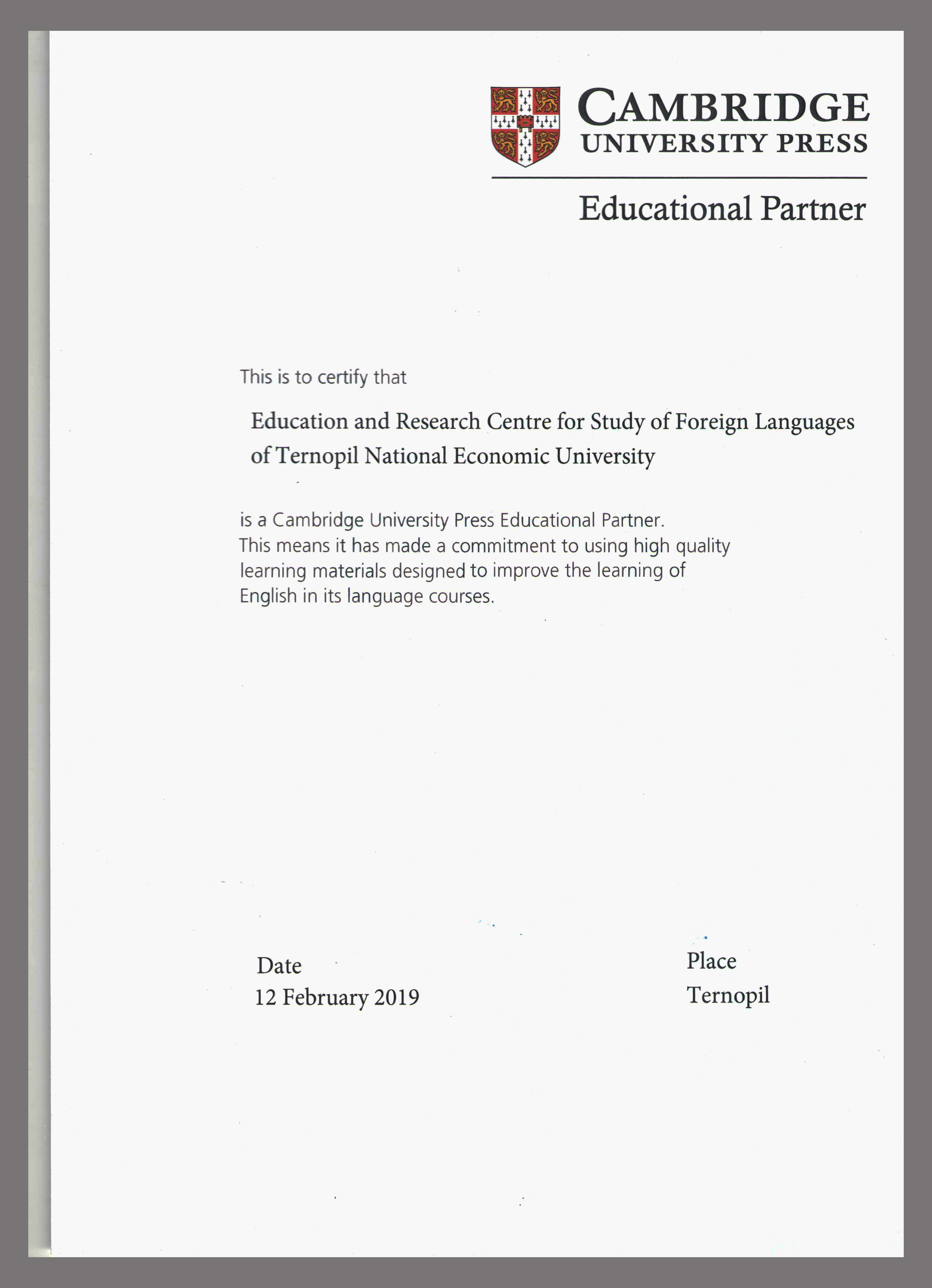 CAMBRIDGE
UNIVERSITY PRESS

Educational Partner

This is to certify that

Education and Research Centre for Study of Foreign Languages of Ternopil National Economic University

is a Cambridge University Press Educational Partner. This means it has made a commitment to using high quality learning materials designed to improve the learning of English in its language courses.

Date
12 February 2019

Place
Ternopil